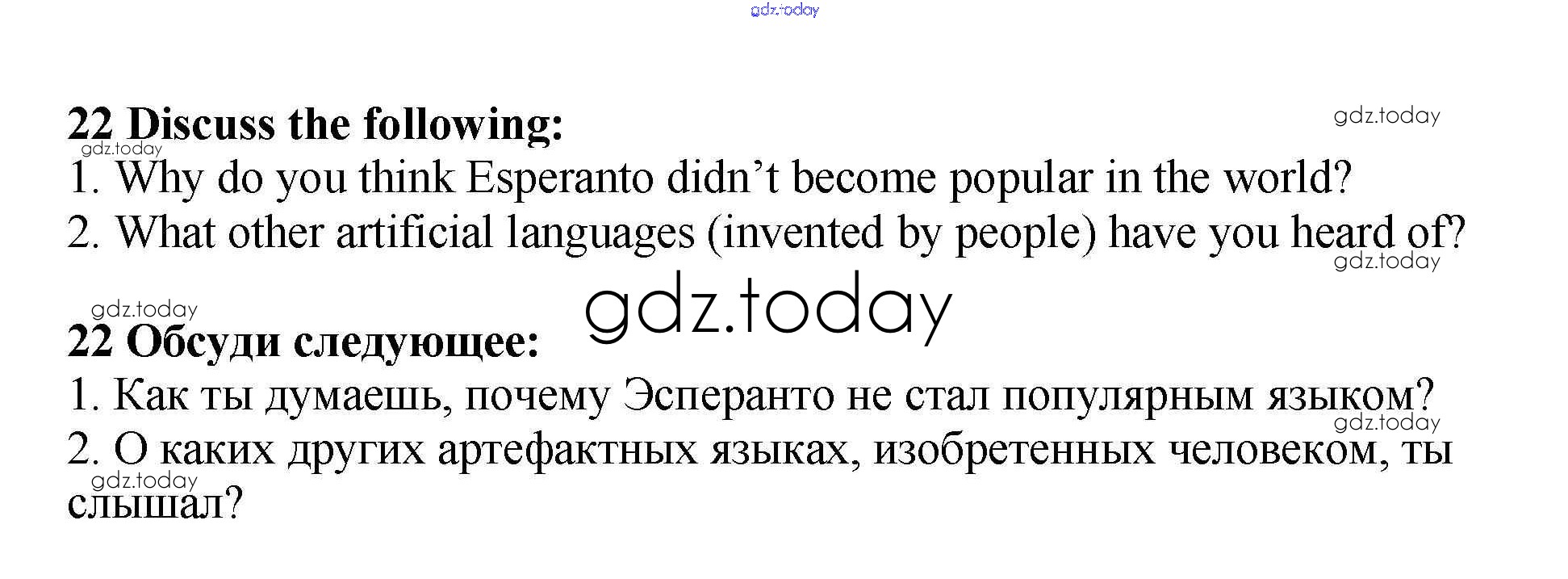 22 Discuss the following:

1. Why do you think Esperanto didn't become popular in the world?

2. What other artificial languages (invented by people) have you heard of?

22 Обсуди следующее:

1. Как ты думаешь, почему Эсперанто не стал популярным языком?

2. О каких других артефактных языках, изобретенных человеком, ты слышал?

gdz.today